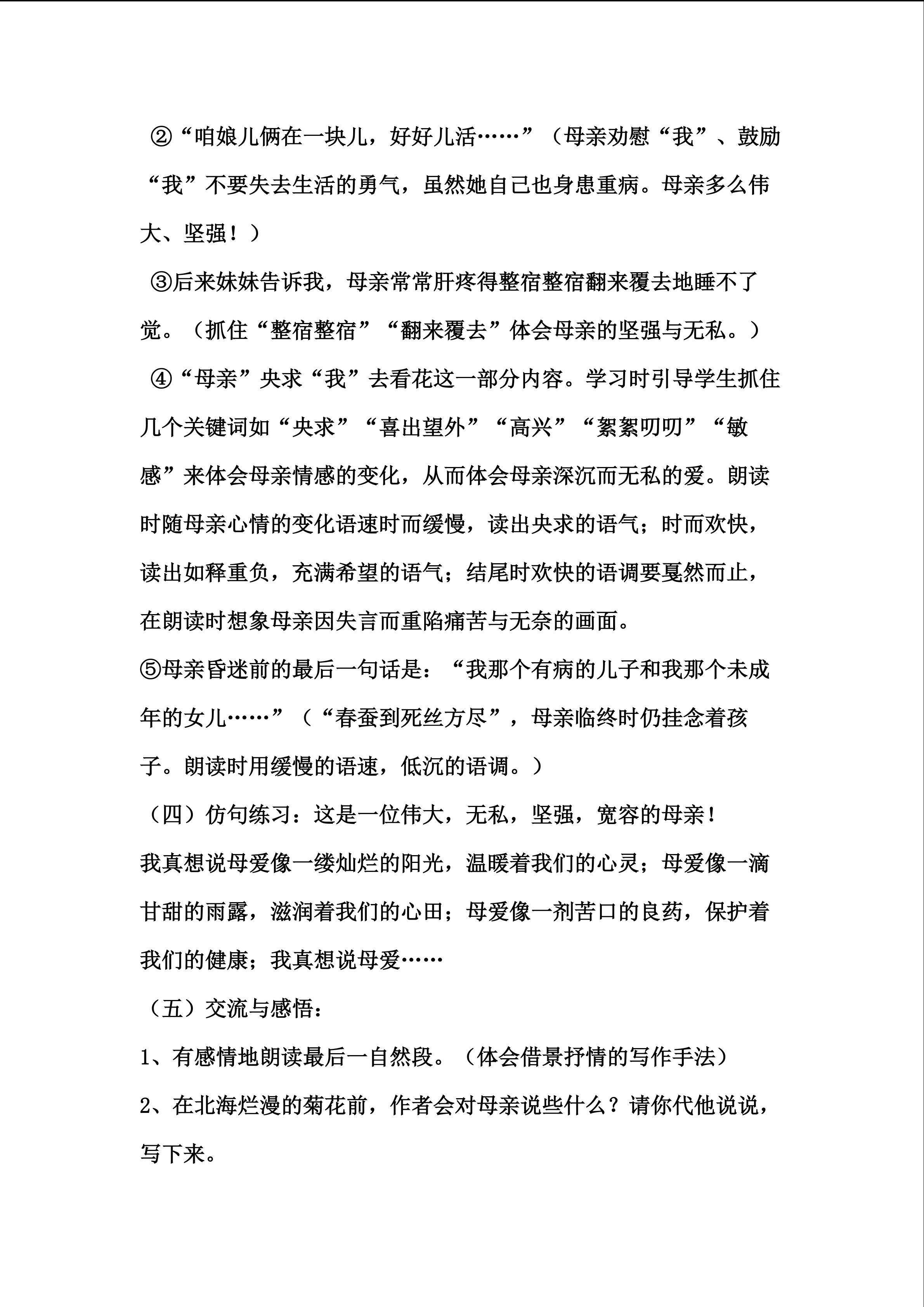 ②“咱娘儿俩在一块儿，好好儿活……”（母亲劝慰“我”、鼓励“我”不要失去生活的勇气，虽然她自己也身患重病。母亲多么伟大、坚强！）

③后来妹妹告诉我，母亲常常肝疼得整宿整宿翻来覆去地睡不了觉。（抓住“整宿整宿”“翻来覆去”体会母亲的坚强与无私。）

④“母亲”央求“我”去看花这一部分内容。学习时引导学生抓住几个关键词如“央求”“喜出望外”“高兴”“絮絮叨叨”“敏感”来体会母亲情感的变化，从而体会母亲深沉而无私的爱。朗读时随母亲心情的变化语速时而缓慢，读出央求的语气；时而欢快，读出如释重负，充满希望的语气；结尾时欢快的语调要戛然而止，在朗读时想象母亲因失言而重陷痛苦与无奈的画面。

⑤母亲昏迷前的最后一句话是：“我那个有病的儿子和我那个未成年的女儿……”（“春蚕到死丝方尽”，母亲临终时仍挂念着孩子。朗读时用缓慢的语速，低沉的语调。）

（四）仿句练习：这是一位伟大，无私，坚强，宽容的母亲！

我真想说母爱像一缕灿烂的阳光，温暖着我们的心灵；母爱像一滴甘甜的雨露，滋润着我们的心田；母爱像一剂苦口的良药，保护着我们的健康；我真想说母爱……

（五）交流与感悟：

1、有感情地朗读最后一自然段。（体会借景抒情的写作手法）

2、在北海烂漫的菊花前，作者会对母亲说些什么？请你代他说说，写下来。